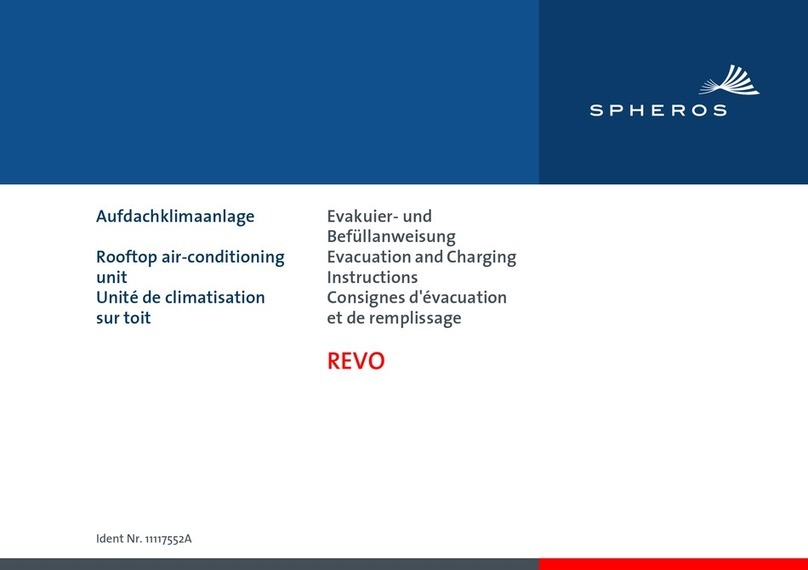 SPHEROS

Aufdachklimaanlage

Rooftop air-conditioning unit
Unité de climatisation sur toit

Evakuier- und Befüllanweisung
Evacuation and Charging Instructions
Consignes d'évacuation et de remplissage

REVO

Ident Nr. 11117552A